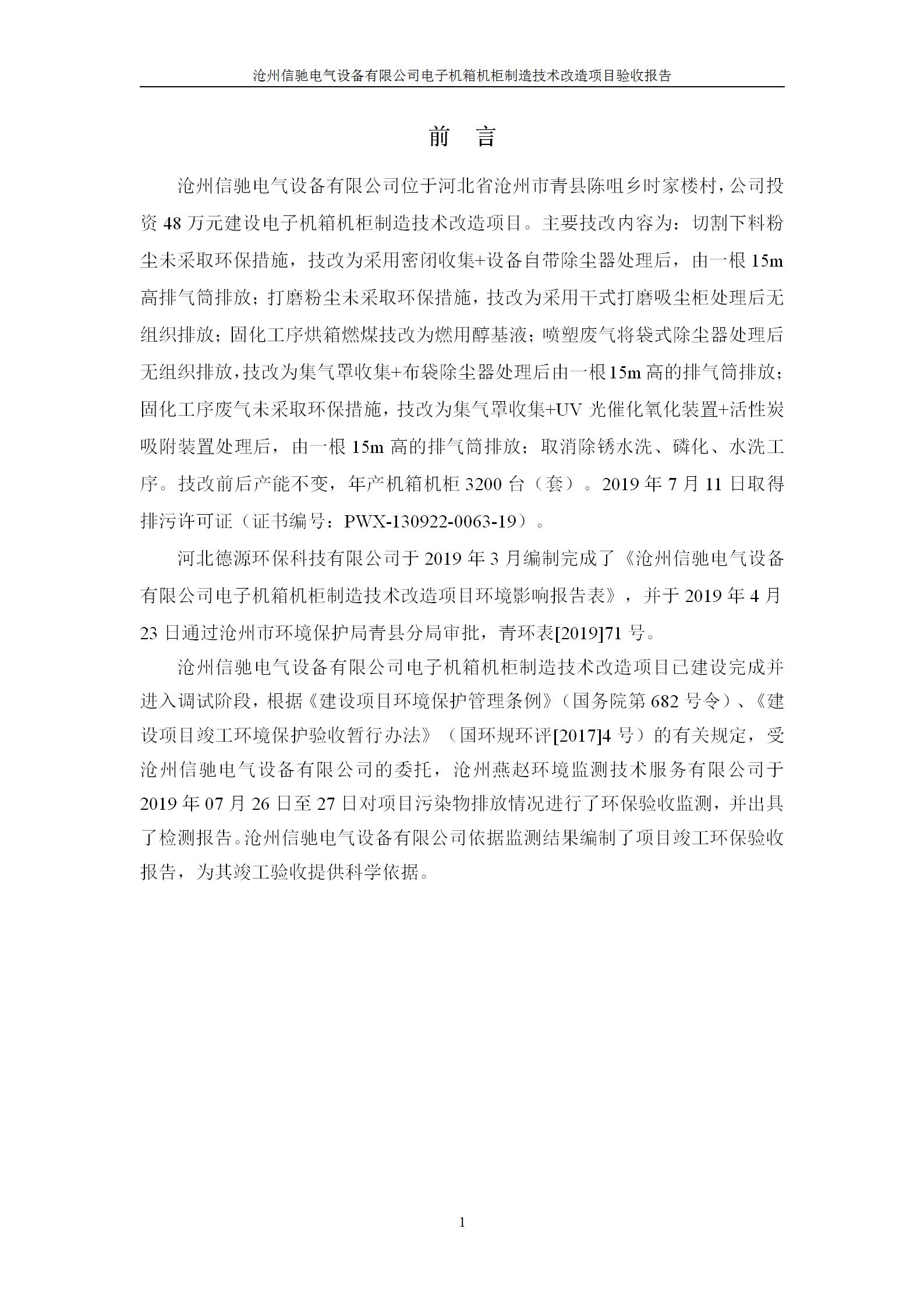 沧州信驰电气设备有限公司电子机箱机柜制造技术改造项目验收报告

前 言

沧州信驰电气设备有限公司位于河北省沧州市青县陈咀乡时家楼村，公司投资 48 万元建设电子机箱机柜制造技术改造项目。主要技改内容为：切割下料粉尘未采取环保措施，技改为采用密闭收集+设备自带除尘器处理后，由一根 15m 高排气筒排放；打磨粉尘未采取环保措施，技改为采用干式打磨吸尘柜处理后无组织排放；固化工序烘箱燃煤技改为燃用醇基液；喷塑废气将袋式除尘器处理后无组织排放，技改为集气罩收集+布袋除尘器处理后由一根 15m 高的排气筒排放；固化工序废气未采取环保措施，技改为集气罩收集+UV 光催化氧化装置+活性炭吸附装置处理后，由一根 15m 高的排气筒排放；取消除锈水洗、磷化、水洗工序。技改前后产能不变，年产机箱机柜 3200 台（套）。2019 年 7 月 11 日取得排污许可证（证书编号：PWX-130922-0063-19）。

河北德源环保科技有限公司于 2019 年 3 月编制完成了《沧州信驰电气设备有限公司电子机箱机柜制造技术改造项目环境影响报告表》，并于 2019 年 4 月 23 日通过沧州市环境保护局青县分局审批，青环表[2019]71 号。

沧州信驰电气设备有限公司电子机箱机柜制造技术改造项目已建设完成并进入调试阶段，根据《建设项目环境保护管理条例》（国务院第 682 号令）、《建设项目竣工环境保护验收暂行办法》（国环规环评[2017]4 号）的有关规定，受沧州信驰电气设备有限公司的委托，沧州燕赵环境监测技术服务有限公司于 2019 年 07 月 26 日至 27 日对项目污染物排放情况进行了环保验收监测，并出具了检测报告。沧州信驰电气设备有限公司依据监测结果编制了项目竣工环保验收报告，为其竣工验收提供科学依据。

1